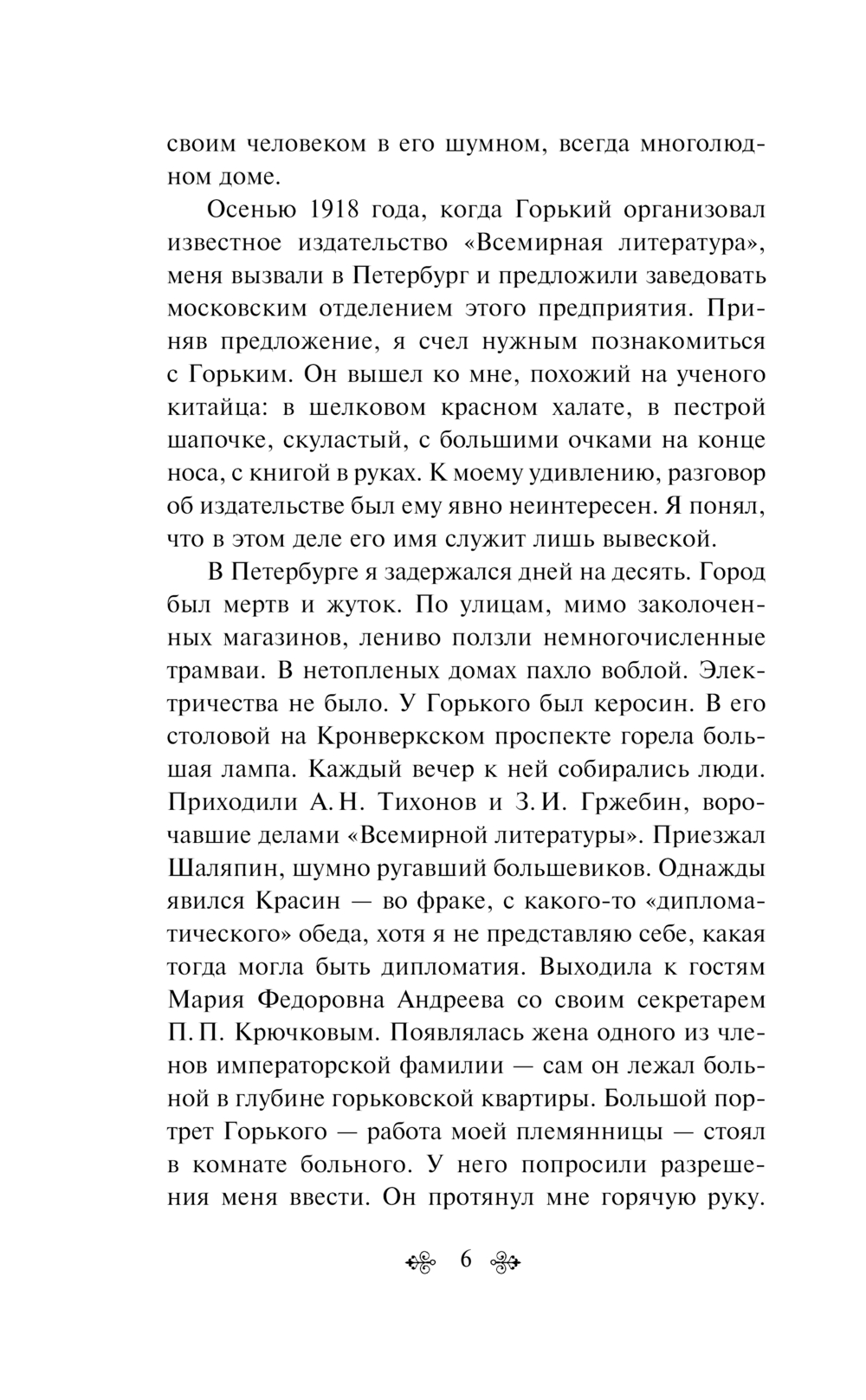 своим человеком в его шумном, всегда многолюдном доме.

Осенью 1918 года, когда Горький организовал известное издательство «Всемирная литература», меня вызвали в Петербург и предложили заведовать московским отделением этого предприятия. Приняв предложение, я счел нужным познакомиться с Горьким. Он вышел ко мне, похожий на ученого китайца: в шелковом красном халате, в пестрой шапочке, скуластый, с большими очками на конце носа, с книгой в руках. К моему удивлению, разговор об издательстве был ему явно неинтересен. Я понял, что в этом деле его имя служит лишь вывеской.

В Петербурге я задержался дней на десять. Город был мертв и жуток. По улицам, мимо заколоченных магазинов, лениво ползли немногочисленные трамваи. В нетопленых домах пахло воблой. Электричества не было. У Горького был керосин. В его столовой на Кронверкском проспекте горела большая лампа. Каждый вечер к ней собирались люди. Приходили А. Н. Тихонов и З. И. Гржебин, ворочавшие делами «Всемирной литературы». Приезжал Шаляпин, шумно ругавший большевиков. Однажды явился Красин — во фраке, с какого-то «дипломатического» обеда, хотя я не представляю себе, какая тогда могла быть дипломатия. Выходила к гостям Мария Федоровна Андреева со своим секретарем П. П. Крючковым. Появлялась жена одного из членов императорской фамилии — сам он лежал больной в глубине горьковской квартиры. Большой портрет Горького — работа моей племянницы — стоял в комнате больного. У него попросили разрешения меня ввести. Он протянул мне горячую руку.

6